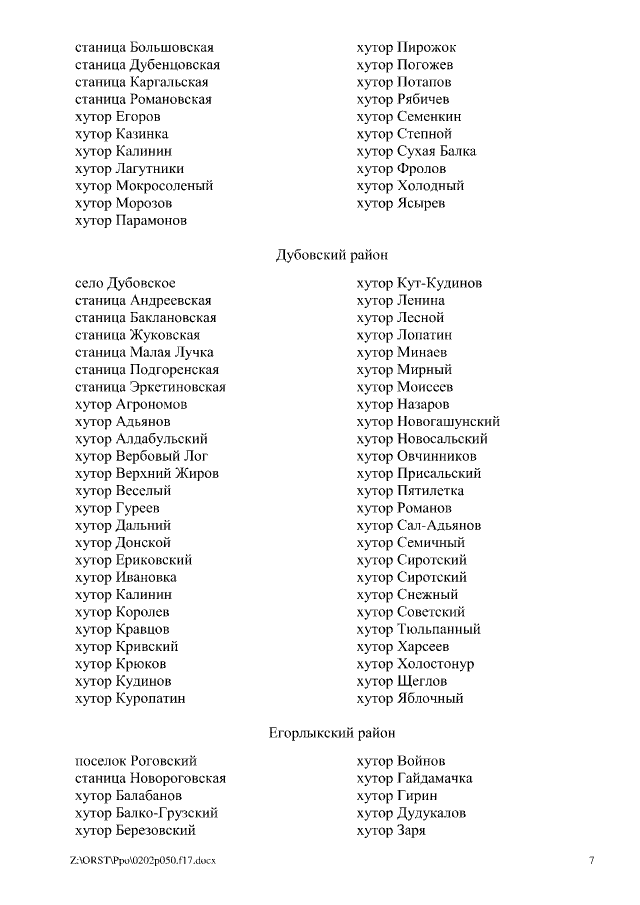 станица Большовская
станица Дубенцовская
станица Каргальская
станица Романовская
хутор Егоров
хутор Казинка
хутор Калинин
хутор Лагутники
хутор Мокросоленый
хутор Морозов
хутор Парамонов

хутор Пирожок
хутор Погожев
хутор Потапов
хутор Рябичев
хутор Семенкин
хутор Степной
хутор Сухая Балка
хутор Фролов
хутор Холодный
хутор Ясырев

Дубовский район

село Дубовское
станица Андреевская
станица Баклановская
станица Жуковская
станица Малая Лучка
станица Подгоренская
станица Эркетиновская
хутор Агрономов
хутор Адьянов
хутор Алдабульский
хутор Вербовый Лог
хутор Верхний Жиров
хутор Веселый
хутор Гуреев
хутор Дальний
хутор Донской
хутор Ериковский
хутор Ивановка
хутор Калинин
хутор Королев
хутор Кравцов
хутор Кривский
хутор Крюков
хутор Кудинов
хутор Куропатин

хутор Кут-Кудинов
хутор Ленина
хутор Лесной
хутор Лопатин
хутор Минаев
хутор Мирный
хутор Моисеев
хутор Назаров
хутор Новогашунский
хутор Новосальский
хутор Овчинников
хутор Присальский
хутор Пятилетка
хутор Романов
хутор Сал-Адьянов
хутор Семичный
хутор Сиротский
хутор Сиротский
хутор Снежный
хутор Советский
хутор Тюльпанный
хутор Харсеев
хутор Холостонур
хутор Щеглов
хутор Яблочный

Егорлыкский район

поселок Роговский
станица Новороговская
хутор Балабанов
хутор Балко-Грузский
хутор Березовский

хутор Войнов
хутор Гайдамачка
хутор Гирин
хутор Дудукалов
хутор Заря

Z:\ORST\Ppo\0202p050.f17.docx

7